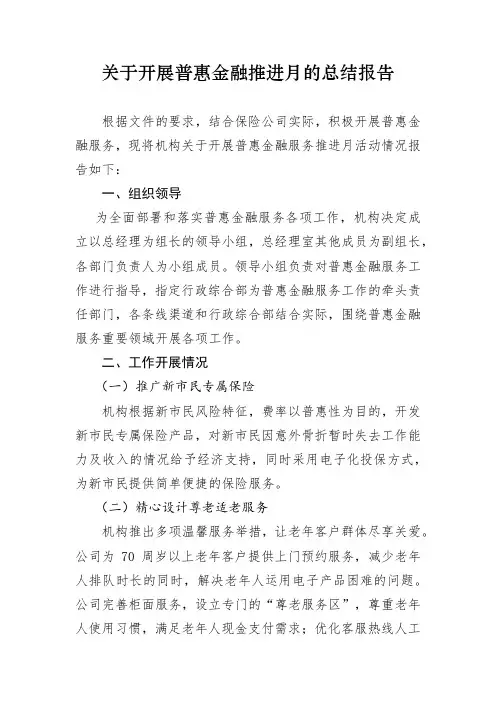 关于开展普惠金融推进月的总结报告

根据文件的要求，结合保险公司实际，积极开展普惠金融服务，现将机构关于开展普惠金融服务推进月活动情况报告如下：

一、组织领导

为全面部署和落实普惠金融服务各项工作，机构决定成立以总经理为组长的领导小组，总经理室其他成员为副组长，各部门负责人为小组成员。领导小组负责对普惠金融服务工作进行指导，指定行政综合部为普惠金融服务工作的牵头责任部门，各条线渠道和行政综合部结合实际，围绕普惠金融服务重要领域开展各项工作。

二、工作开展情况

（一）推广新市民专属保险

机构根据新市民风险特征，费率以普惠性为目的，开发新市民专属保险产品，对新市民因意外骨折暂时失去工作能力及收入的情况给予经济支持，同时采用电子化投保方式，为新市民提供简单便捷的保险服务。

（二）精心设计尊老适老服务

机构推出多项温馨服务举措，让老年客户群体尽享关爱。公司为 70 周岁以上老年客户提供上门预约服务，减少老年人排队时长的同时，解决老年人运用电子产品困难的问题。公司完善柜面服务，设立专门的“尊老服务区”，尊重老年人使用习惯，满足老年人现金支付需求；优化客服热线人工